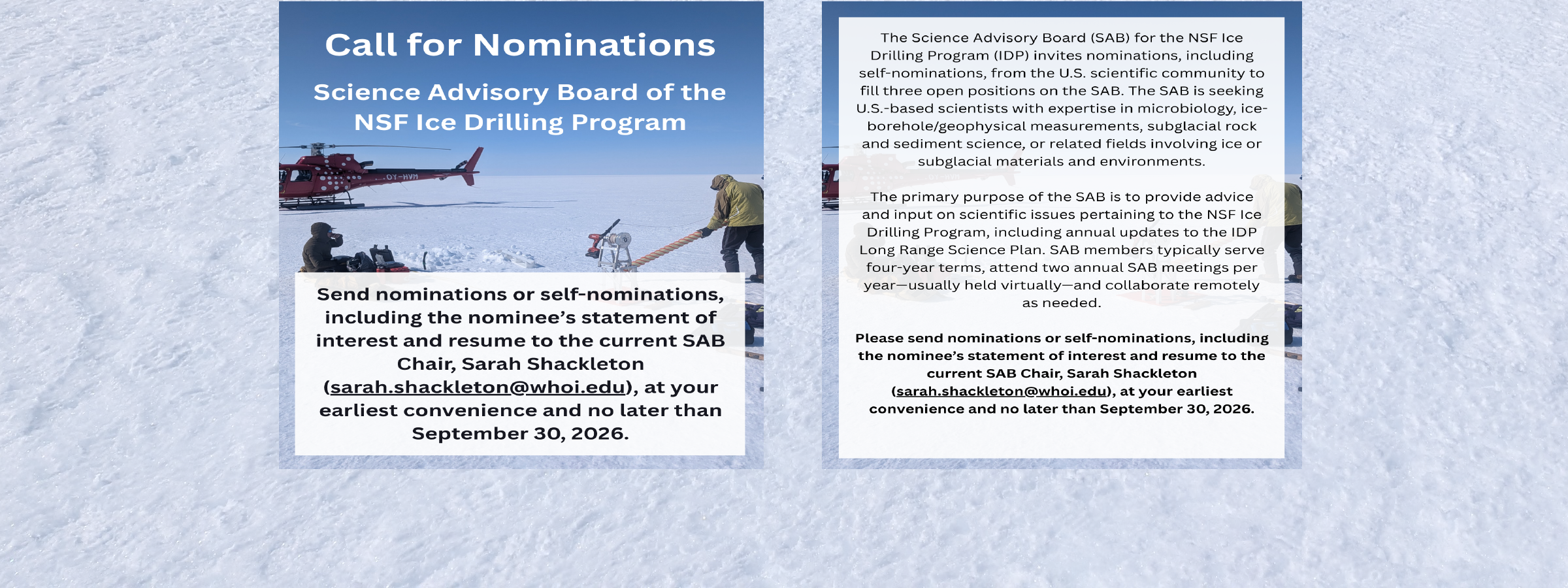 Call for Nominations

Science Advisory Board of the NSF Ice Drilling Program

OY-HVH

Send nominations or self-nominations, including the nominee's statement of interest and resume to the current SAB Chair, Sarah Shackleton (sarah.shackleton@whoi.edu), at your earliest convenience and no later than September 30, 2026.

The Science Advisory Board (SAB) for the NSF Ice Drilling Program (IDP) invites nominations, including self-nominations, from the U.S. scientific community to fill three open positions on the SAB. The SAB is seeking U.S.-based scientists with expertise in microbiology, ice-borehole/geophysical measurements, subglacial rock and sediment science, or related fields involving ice or subglacial materials and environments.

The primary purpose of the SAB is to provide advice and input on scientific issues pertaining to the NSF Ice Drilling Program, including annual updates to the IDP Long Range Science Plan. SAB members typically serve four-year terms, attend two annual SAB meetings per year—usually held virtually—and collaborate remotely as needed.

Please send nominations or self-nominations, including the nominee's statement of interest and resume to the current SAB Chair, Sarah Shackleton (sarah.shackleton@whoi.edu), at your earliest convenience and no later than September 30, 2026.